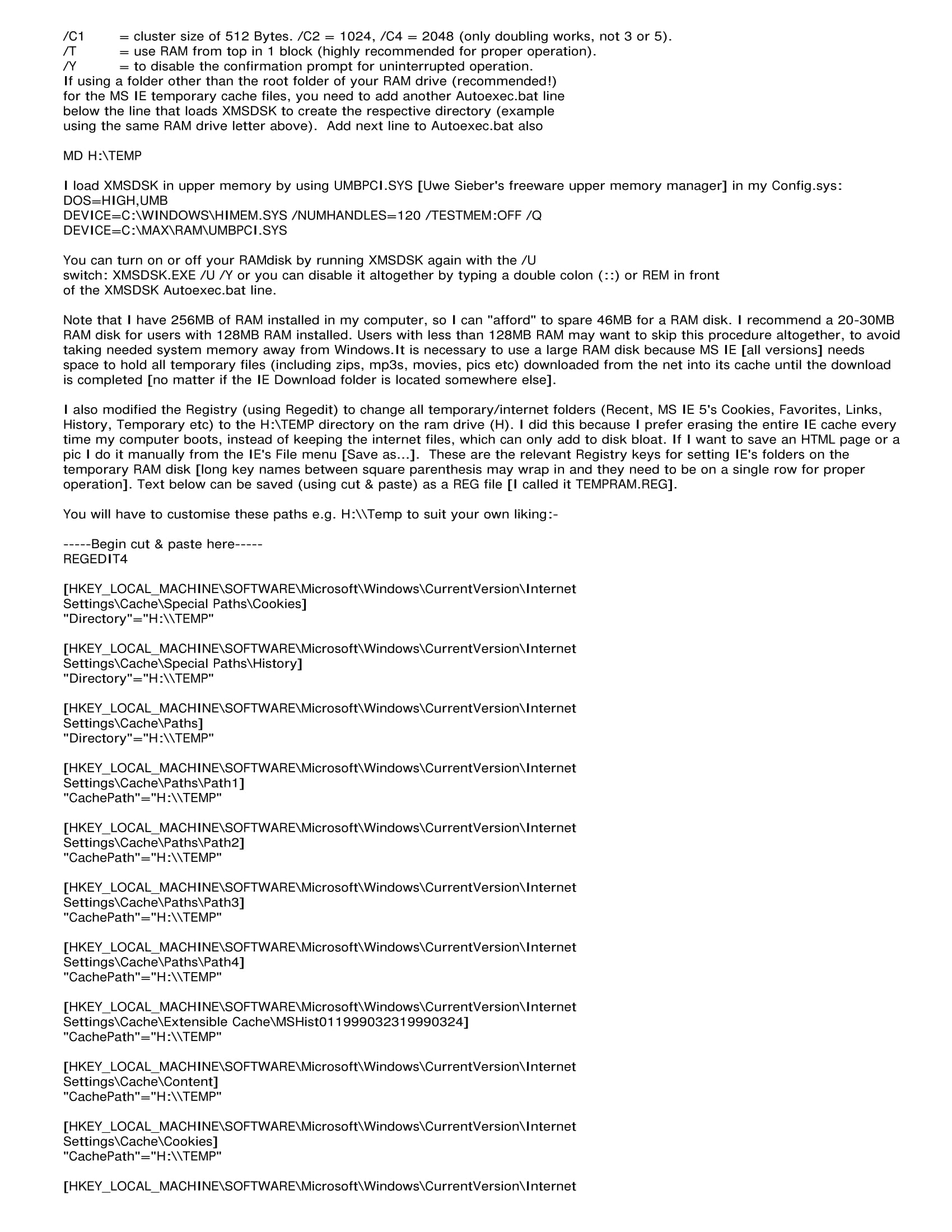 /C1 = cluster size of 512 Bytes. /C2 = 1024, /C4 = 2048 (only doubling works, not 3 or 5).
/T = use RAM from top in 1 block (highly recommended for proper operation).
/Y = to disable the confirmation prompt for uninterrupted operation.
If using a folder other than the root folder of your RAM drive (recommended!) for the MS IE temporary cache files, you need to add another Autoexec.bat line below the line that loads XMSDSK to create the respective directory (example using the same RAM drive letter above). Add next line to Autoexec.bat also

MD H:\TEMP

I load XMSDSK in upper memory by using UMBPCI.SYS [Uwe Sieber's freeware upper memory manager] in my Config.sys:
DOS=HIGH,UMB
DEVICE=C:\WINDOWS\HIMEM.SYS /NUMHANDLES=120 /TESTMEM:OFF /Q
DEVICE=C:\MAX\RAM\UMBPCI.SYS

You can turn on or off your RAMdisk by running XMSDSK again with the /U switch: XMSDSK.EXE /U /Y or you can disable it altogether by typing a double colon (::) or REM in front of the XMSDSK Autoexec.bat line.

Note that I have 256MB of RAM installed in my computer, so I can "afford" to spare 46MB for a RAM disk. I recommend a 20-30MB RAM disk for users with 128MB RAM installed. Users with less than 128MB RAM may want to skip this procedure altogether, to avoid taking needed system memory away from Windows.It is necessary to use a large RAM disk because MS IE [all versions] needs space to hold all temporary files (including zips, mp3s, movies, pics etc) downloaded from the net into its cache until the download is completed [no matter if the IE Download folder is located somewhere else].

I also modified the Registry (using Regedit) to change all temporary/internet folders (Recent, MS IE 5's Cookies, Favorites, Links, History, Temporary etc) to the H:\TEMP directory on the ram drive (H). I did this because I prefer erasing the entire IE cache every time my computer boots, instead of keeping the internet files, which can only add to disk bloat. If I want to save an HTML page or a pic I do it manually from the IE's File menu [Save as...]. These are the relevant Registry keys for setting IE's folders on the temporary RAM disk [long key names between square parenthesis may wrap in and they need to be on a single row for proper operation]. Text below can be saved (using cut & paste) as a REG file [I called it TEMPRAM.REG].

You will have to customise these paths e.g. H:\\Temp to suit your own liking:-

-----Begin cut & paste here-----
REGEDIT4

[HKEY_LOCAL_MACHINE\SOFTWARE\Microsoft\Windows\CurrentVersion\Internet Settings\Cache\Special Paths\Cookies]
"Directory"="H:\\TEMP"

[HKEY_LOCAL_MACHINE\SOFTWARE\Microsoft\Windows\CurrentVersion\Internet Settings\Cache\Special Paths\History]
"Directory"="H:\\TEMP"

[HKEY_LOCAL_MACHINE\SOFTWARE\Microsoft\Windows\CurrentVersion\Internet Settings\Cache\Paths]
"Directory"="H:\\TEMP"

[HKEY_LOCAL_MACHINE\SOFTWARE\Microsoft\Windows\CurrentVersion\Internet Settings\Cache\Paths\Path1]
"CachePath"="H:\\TEMP"

[HKEY_LOCAL_MACHINE\SOFTWARE\Microsoft\Windows\CurrentVersion\Internet Settings\Cache\Paths\Path2]
"CachePath"="H:\\TEMP"

[HKEY_LOCAL_MACHINE\SOFTWARE\Microsoft\Windows\CurrentVersion\Internet Settings\Cache\Paths\Path3]
"CachePath"="H:\\TEMP"

[HKEY_LOCAL_MACHINE\SOFTWARE\Microsoft\Windows\CurrentVersion\Internet Settings\Cache\Paths\Path4]
"CachePath"="H:\\TEMP"

[HKEY_LOCAL_MACHINE\SOFTWARE\Microsoft\Windows\CurrentVersion\Internet Settings\Cache\Extensible Cache\MSHist011999032319990324]
"CachePath"="H:\\TEMP"

[HKEY_LOCAL_MACHINE\SOFTWARE\Microsoft\Windows\CurrentVersion\Internet Settings\Cache\Content]
"CachePath"="H:\\TEMP"

[HKEY_LOCAL_MACHINE\SOFTWARE\Microsoft\Windows\CurrentVersion\Internet Settings\Cache\Cookies]
"CachePath"="H:\\TEMP"

[HKEY_LOCAL_MACHINE\SOFTWARE\Microsoft\Windows\CurrentVersion\Internet